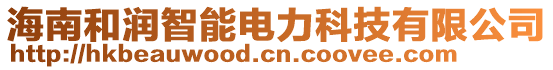 海南和润智能电力科技有限公司
http://hkbeauwood.cn.coovee.com